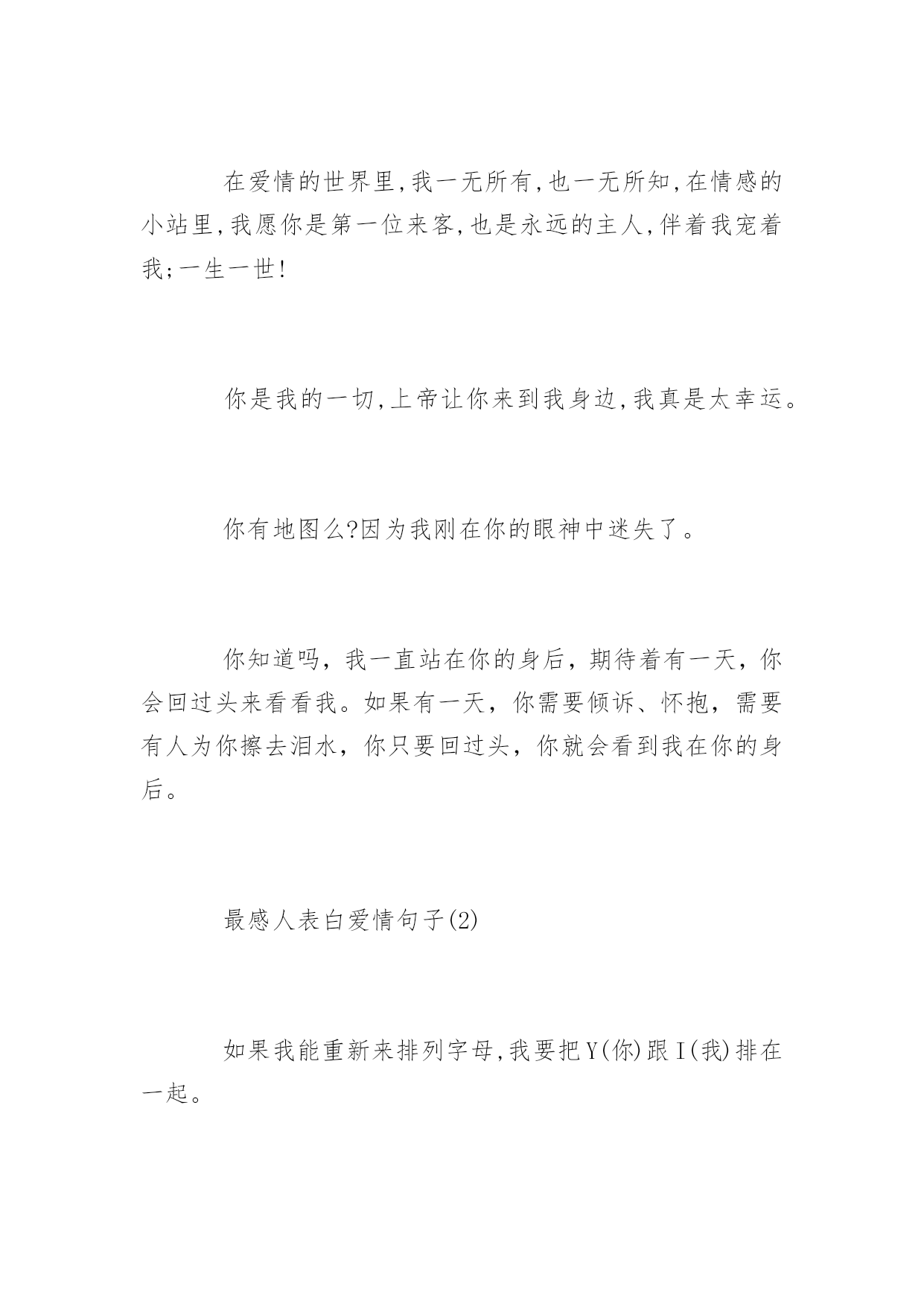 在爱情的世界里,我一无所有,也一无所知,在情感的小站里,我愿你是第一位来客,也是永远的主人,伴着我宠着我;一生一世!

你是我的一切,上帝让你来到我身边,我真是太幸运。

你有地图么?因为我刚在你的眼神中迷失了。

你知道吗，我一直站在你的身后，期待着有一天，你会回过头来看看我。如果有一天，你需要倾诉、怀抱，需要有人为你擦去泪水，你只要回过头，你就会看到我在你的身后。

最感人表白爱情句子(2)

如果我能重新来排列字母,我要把Y(你)跟I(我)排在一起。